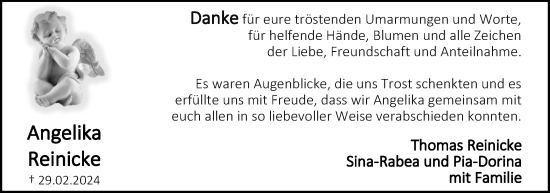 Angelika
Reinicke
† 29.02.2024

Danke für eure tröstenden Umarmungen und Worte, für helfende Hände, Blumen und alle Zeichen der Liebe, Freundschaft und Anteilnahme.

Es waren Augenblicke, die uns Trost schenkten und es erfüllte uns mit Freude, dass wir Angelika gemeinsam mit euch allen in so liebevoller Weise verabschieden konnten.

Thomas Reinicke
Sina-Rabea und Pia-Dorina
mit Familie